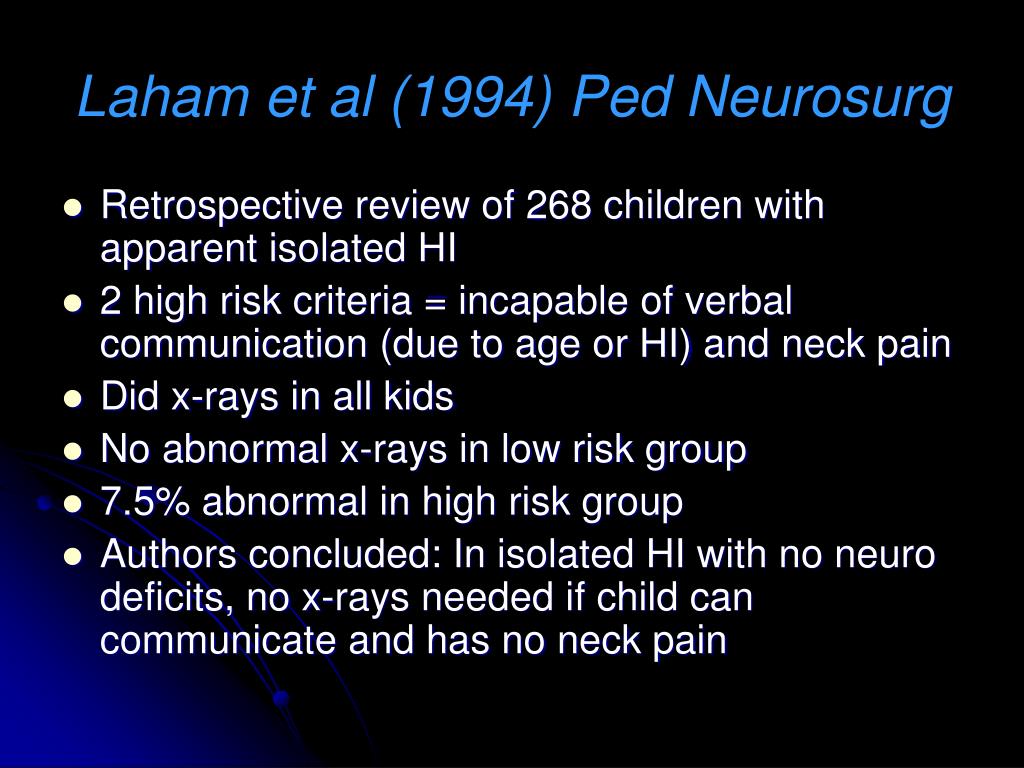 Laham et al (1994) Ped Neurosurg

- Retrospective review of 268 children with apparent isolated HI
- 2 high risk criteria = incapable of verbal communication (due to age or HI) and neck pain
- Did x-rays in all kids
- No abnormal x-rays in low risk group
- 7.5% abnormal in high risk group
- Authors concluded: In isolated HI with no neuro deficits, no x-rays needed if child can communicate and has no neck pain